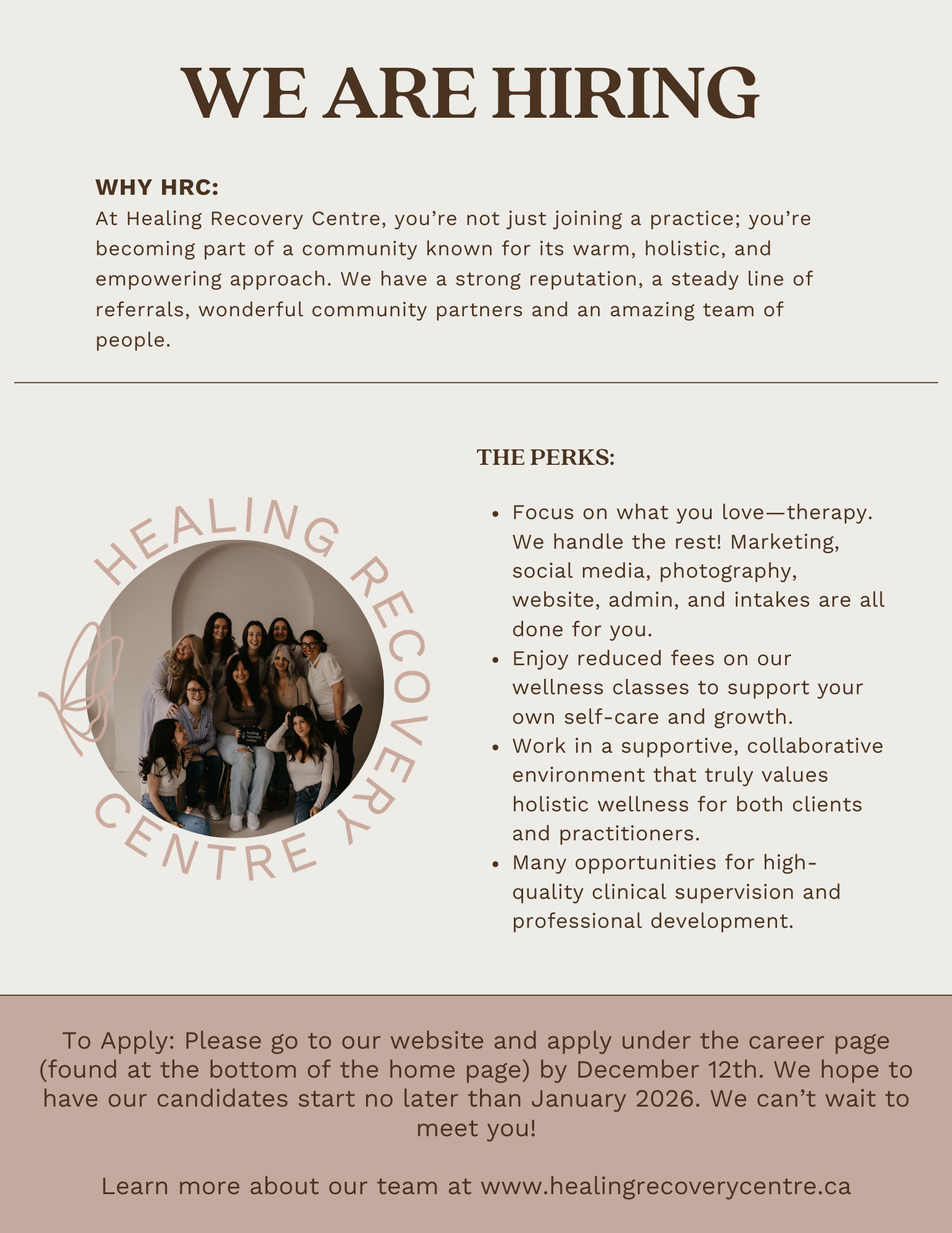 WE ARE HIRING

WHY HRC:
At Healing Recovery Centre, you're not just joining a practice; you're becoming part of a community known for its warm, holistic, and empowering approach. We have a strong reputation, a steady line of referrals, wonderful community partners and an amazing team of people.

HEALING RECOVERY CENTRE

healing recovery centre

THE PERKS:

- Focus on what you love—therapy. We handle the rest! Marketing, social media, photography, website, admin, and intakes are all done for you.
- Enjoy reduced fees on our wellness classes to support your own self-care and growth.
- Work in a supportive, collaborative environment that truly values holistic wellness for both clients and practitioners.
- Many opportunities for high-quality clinical supervision and professional development.

To Apply: Please go to our website and apply under the career page (found at the bottom of the home page) by December 12th. We hope to have our candidates start no later than January 2026. We can't wait to meet you!

Learn more about our team at www.healingrecoverycentre.ca